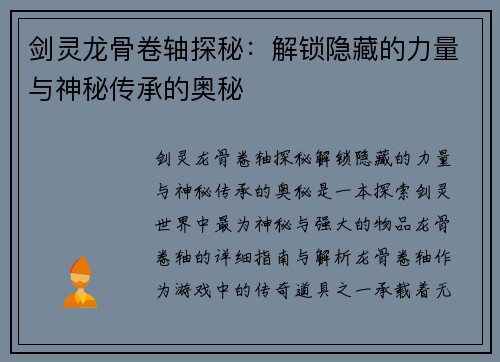 剑灵龙骨卷轴探秘：解锁隐藏的力量与神秘传承的奥秘

剑灵龙骨卷轴探秘解锁隐藏的力量与神秘传承的奥秘是一本探索剑灵世界中最为神秘与强大的物品龙骨卷轴的详细指南与解析龙骨卷轴作为游戏中的传奇道具之一承载着无